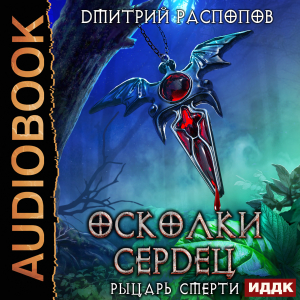 AUDIOBOOK

ДМИТРИЙ РАСПОПОВ

ОСКОЛКИ СЕРДЕЦ

РЫЦАРЬ СМЕРТИ

ИДДК